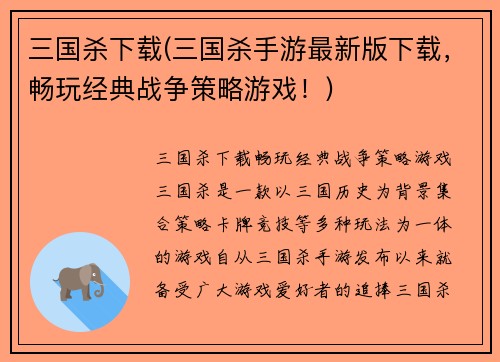 三国杀下载(三国杀手游最新版下载，畅玩经典战争策略游戏！)

三国杀下载畅玩经典战争策略游戏三国杀是一款以三国历史为背景集合策略卡牌竞技等多种玩法为一体的游戏自从三国杀手游发布以来就备受广大游戏爱好者的追捧三国杀